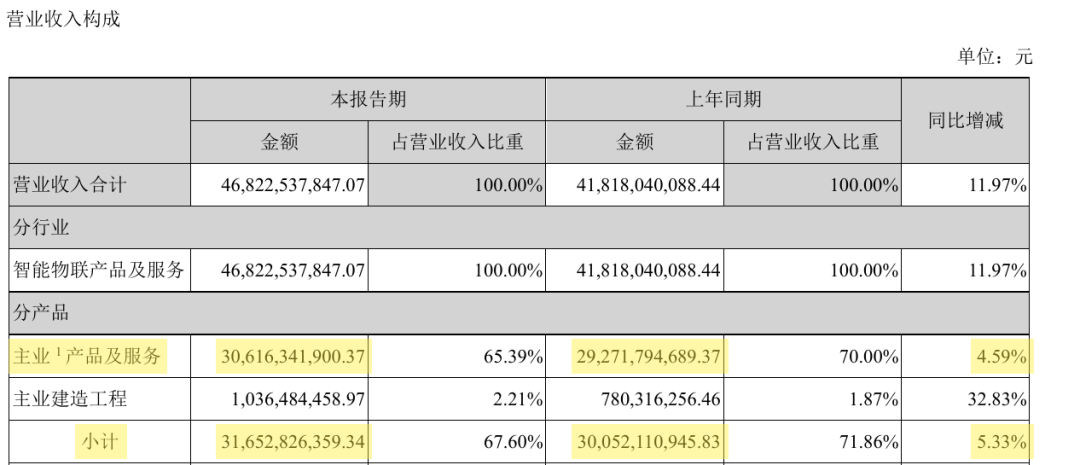 营业收入构成

单位：元

| | 本报告期 | | 上年同期 | | 同比增减 |
|---|---|---|---|---|---|
| | 金额 | 占营业收入比重 | 金额 | 占营业收入比重 | |
| 营业收入合计 | 46,822,537,847.07 | 100.00% | 41,818,040,088.44 | 100.00% | 11.97% |
| 分行业 | | | | | |
| 智能物联产品及服务 | 46,822,537,847.07 | 100.00% | 41,818,040,088.44 | 100.00% | 11.97% |
| 分产品 | | | | | |
| 主业$^{1}$产品及服务 | 30,616,341,900.37 | 65.39% | 29,271,794,689.37 | 70.00% | 4.59% |
| 主业建造工程 | 1,036,484,458.97 | 2.21% | 780,316,256.46 | 1.87% | 32.83% |
| 小计 | 31,652,826,359.34 | 67.60% | 30,052,110,945.83 | 71.86% | 5.33% |